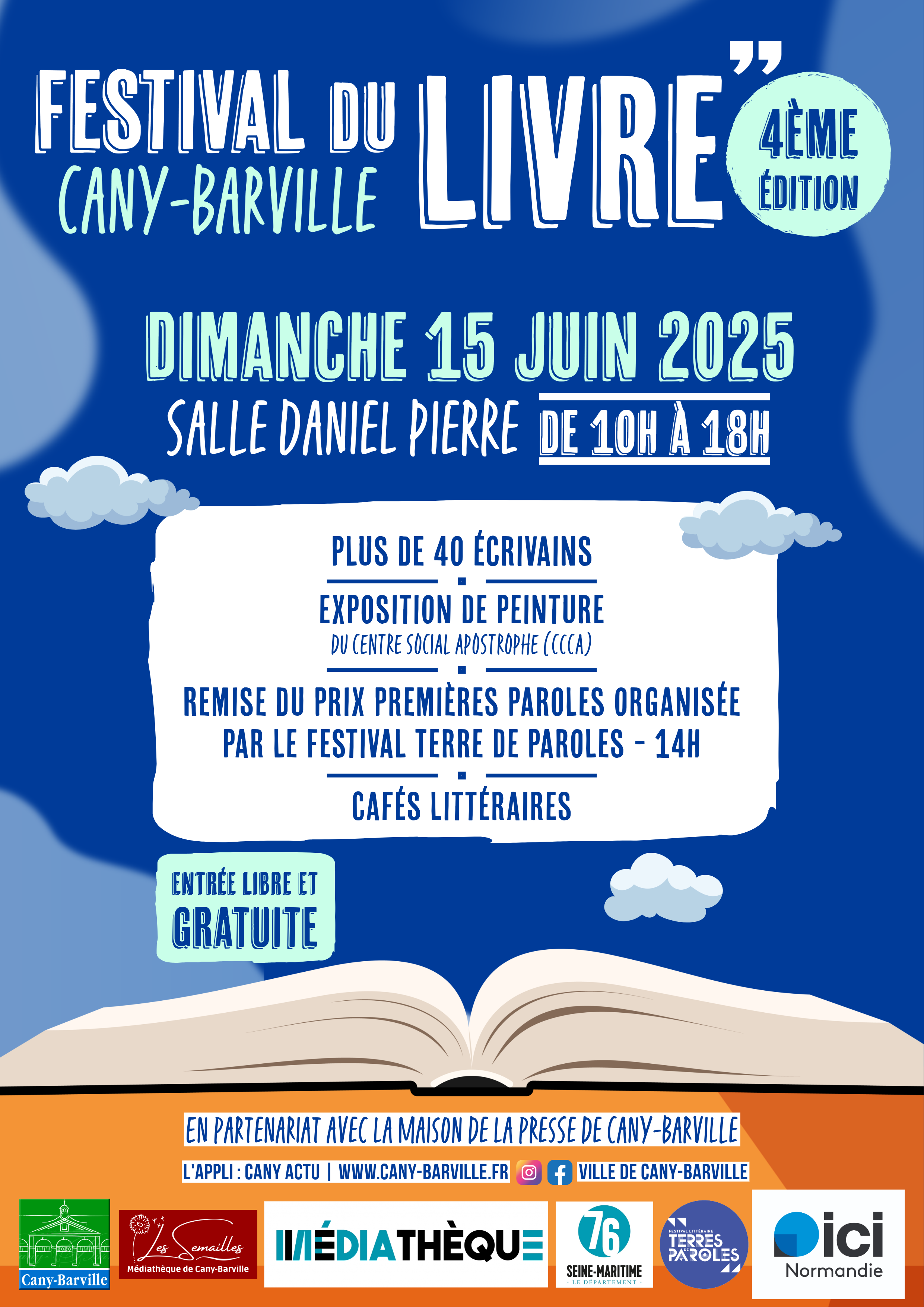 FESTIVAL DU LIVRE
CANY-BARVILLE

4ÈME ÉDITION

DIMANCHE 15 JUIN 2025
SALLE DANIEL PIERRE DE 10H À 18H

PLUS DE 40 ÉCRIVAINS

EXPOSITION DE PEINTURE
DU CENTRE SOCIAL APOSTROPHE (CCCA)

REMISE DU PRIX PREMIÈRES PAROLES ORGANISÉE PAR LE FESTIVAL TERRE DE PAROLES - 14H

CAFÉS LITTÉRAIRES

ENTRÉE LIBRE ET GRATUITE

EN PARTENARIAT AVEC LA MAISON DE LA PRESSE DE CANY-BARVILLE

L'APPLI : CANY ACTU | WWW.CANY-BARVILLE.FR VILLE DE CANY-BARVILLE

Cany-Barville
Les Semailles
Médiathèque de Cany-Barville
MÉDIATHÈQUE
76
SEINE-MARITIME
LE DÉPARTEMENT
FESTIVAL LITTÉRAIRE
TERRES DE PAROLES
ici
Normandie